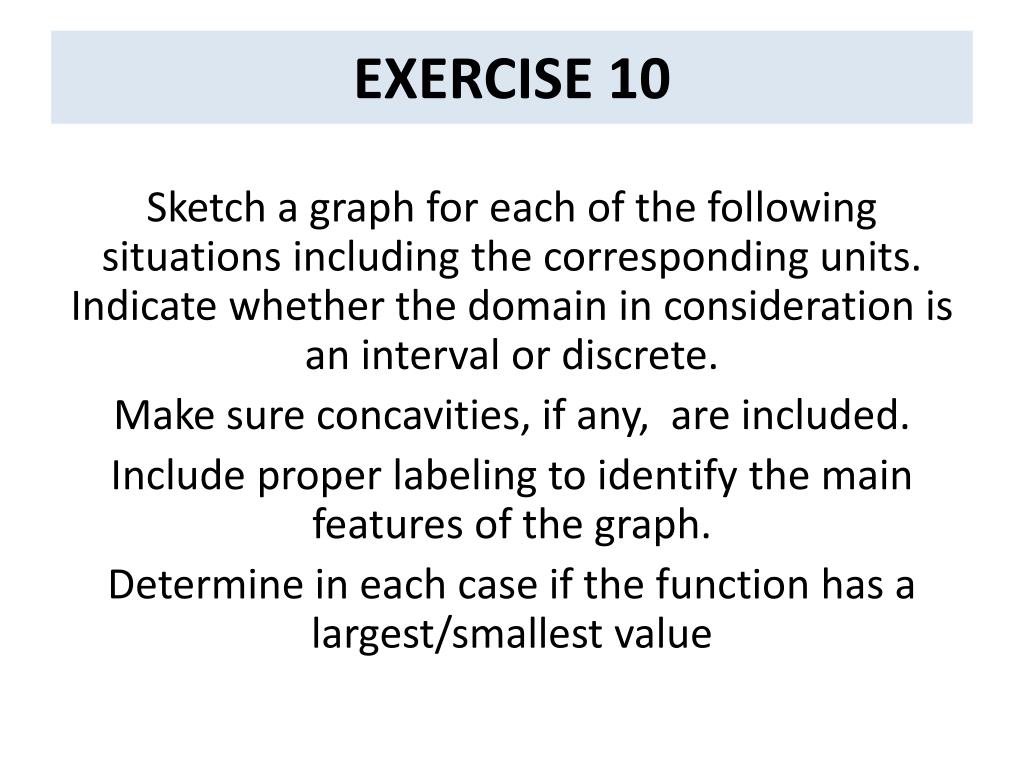 EXERCISE 10

Sketch a graph for each of the following situations including the corresponding units. Indicate whether the domain in consideration is an interval or discrete.

Make sure concavities, if any,  are included.

Include proper labeling to identify the main features of the graph.

Determine in each case if the function has a largest/smallest value